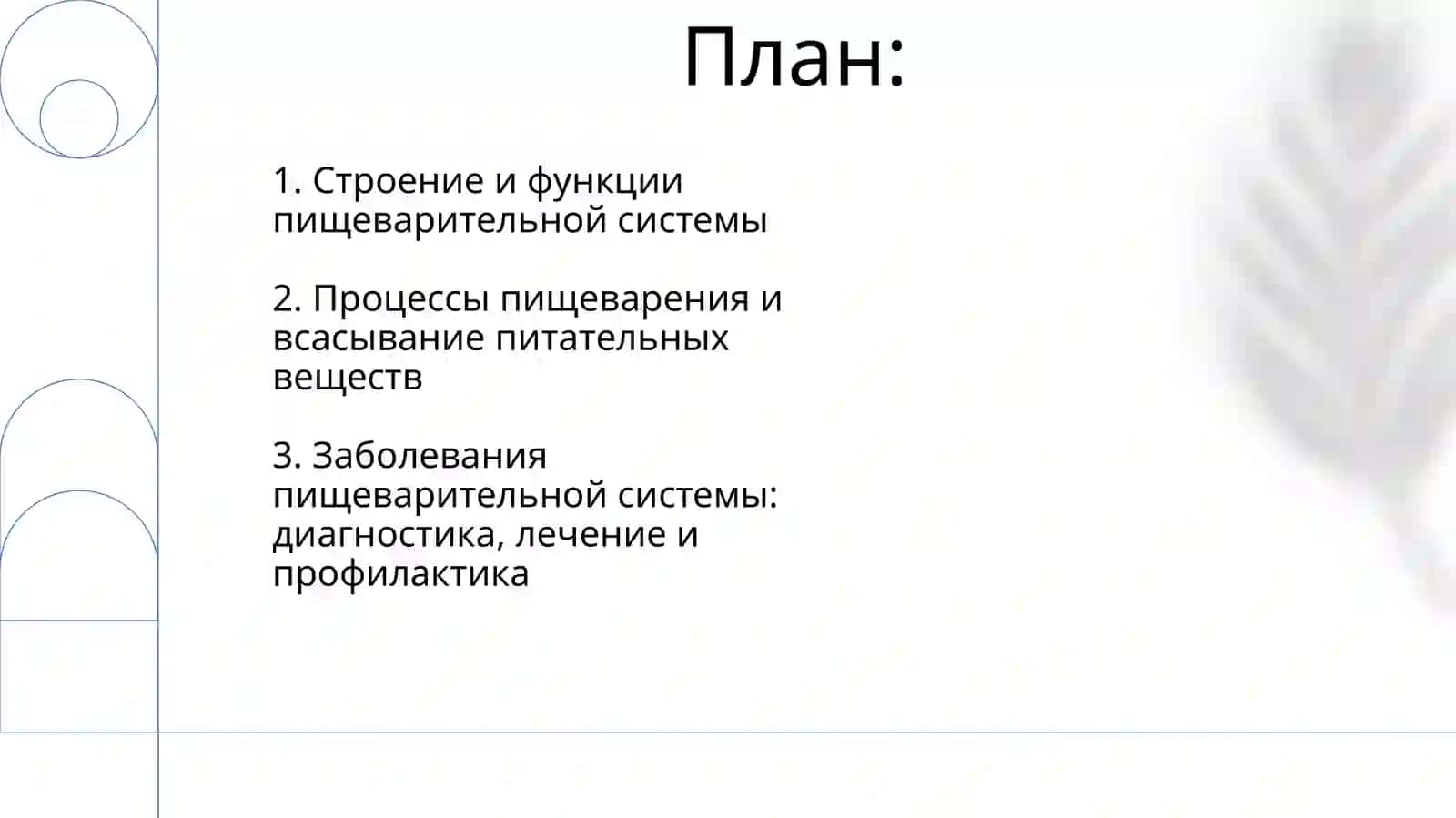 План:

1. Строение и функции пищеварительной системы

2. Процессы пищеварения и всасывание питательных веществ

3. Заболевания пищеварительной системы: диагностика, лечение и профилактика